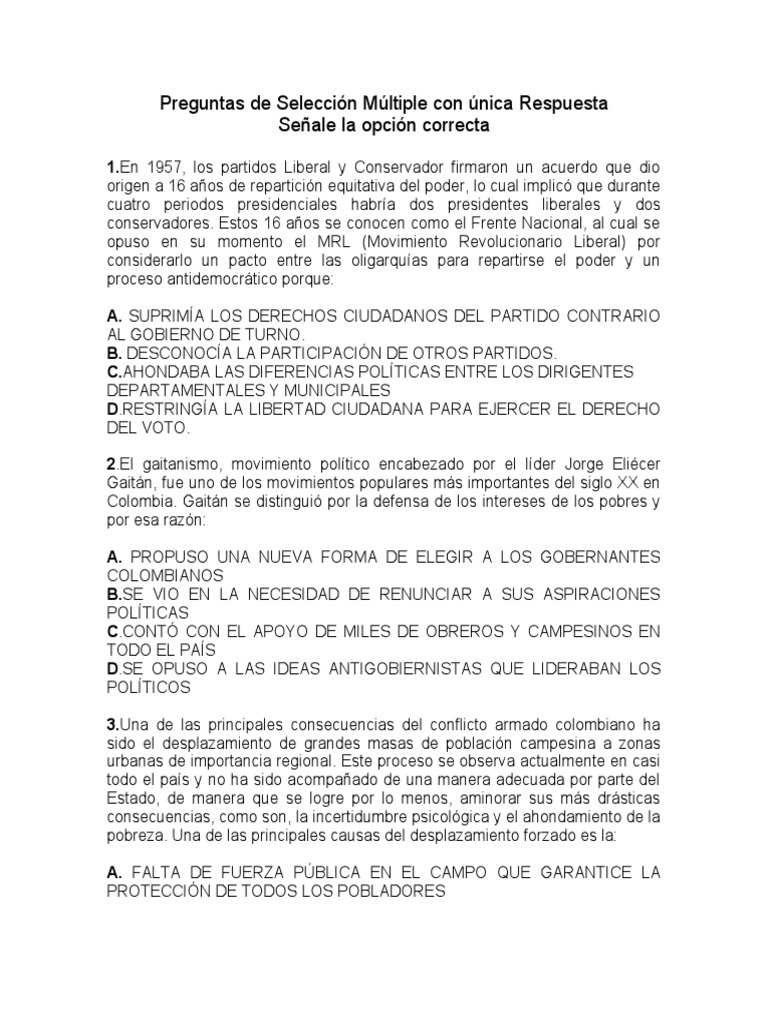 Preguntas de Selección Múltiple con única Respuesta
Señale la opción correcta

1.En 1957, los partidos Liberal y Conservador firmaron un acuerdo que dio origen a 16 años de repartición equitativa del poder, lo cual implicó que durante cuatro periodos presidenciales habría dos presidentes liberales y dos conservadores. Estos 16 años se conocen como el Frente Nacional, al cual se opuso en su momento el MRL (Movimiento Revolucionario Liberal) por considerarlo un pacto entre las oligarquías para repartirse el poder y un proceso antidemocrático porque:

A. SUPRIMÍA LOS DERECHOS CIUDADANOS DEL PARTIDO CONTRARIO AL GOBIERNO DE TURNO.
B. DESCONOCÍA LA PARTICIPACIÓN DE OTROS PARTIDOS.
C.AHONDABA LAS DIFERENCIAS POLÍTICAS ENTRE LOS DIRIGENTES DEPARTAMENTALES Y MUNICIPALES
D.RESTRINGÍA LA LIBERTAD CIUDADANA PARA EJERCER EL DERECHO DEL VOTO.

2.El gaitanismo, movimiento político encabezado por el líder Jorge Eliécer Gaitán, fue uno de los movimientos populares más importantes del siglo XX en Colombia. Gaitán se distinguió por la defensa de los intereses de los pobres y por esa razón:

A. PROPUSO UNA NUEVA FORMA DE ELEGIR A LOS GOBERNANTES COLOMBIANOS
B.SE VIO EN LA NECESIDAD DE RENUNCIAR A SUS ASPIRACIONES POLÍTICAS
C.CONTÓ CON EL APOYO DE MILES DE OBREROS Y CAMPESINOS EN TODO EL PAÍS
D.SE OPUSO A LAS IDEAS ANTIGOBIERNISTAS QUE LIDERABAN LOS POLÍTICOS

3.Una de las principales consecuencias del conflicto armado colombiano ha sido el desplazamiento de grandes masas de población campesina a zonas urbanas de importancia regional. Este proceso se observa actualmente en casi todo el país y no ha sido acompañado de una manera adecuada por parte del Estado, de manera que se logre por lo menos, aminorar sus más drásticas consecuencias, como son, la incertidumbre psicológica y el ahondamiento de la pobreza. Una de las principales causas del desplazamiento forzado es la:

A. FALTA DE FUERZA PÚBLICA EN EL CAMPO QUE GARANTICE LA PROTECCIÓN DE TODOS LOS POBLADORES